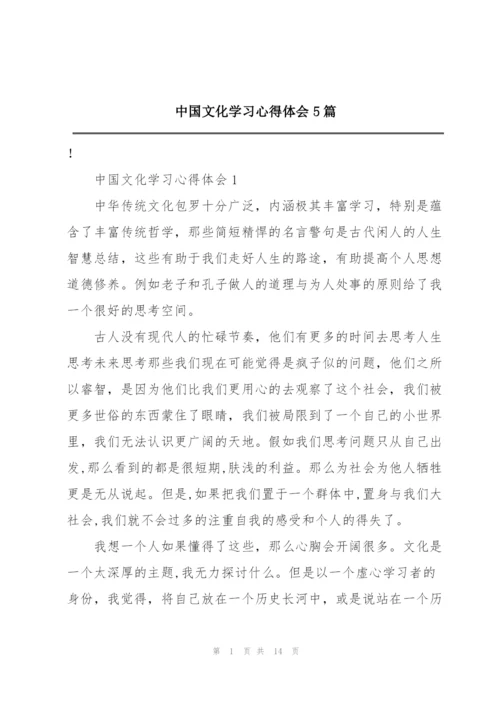 中国文化学习心得体会5篇

!

中国文化学习心得体会1

中华传统文化包罗十分广泛，内涵极其丰富学习，特别是蕴含了丰富传统哲学，那些简短精悍的名言警句是古代闲人的人生智慧总结，这些有助于我们走好人生的路途，有助提高个人思想道德修养。例如老子和孔子做人的道理与为人处事的原则给了我一个很好的思考空间。

古人没有现代人的忙碌节奏，他们有更多的时间去思考人生思考未来思考那些我们现在可能觉得是疯子似的问题，他们之所以睿智，是因为他们比我们更用心的去观察了这个社会，我们被更多世俗的东西蒙住了眼睛，我们被局限到了一个自己的小世界里，我们无法认识更广阔的天地。假如我们思考问题只从自己出发,那么看到的都是很短期,肤浅的利益。那么为社会为他人牺牲更是无从说起。但是,如果把我们置于一个群体中,置身与我们大社会,我们就不会过多的注重自我的感受和个人的得失了。

我想一个人如果懂得了这些，那么心胸会开阔很多。文化是一个太深厚的主题,我无力探讨什么。但是以一个虚心学习者的身份，我觉得，将自己放在一个历史长河中，或是说站在一个历

第 1 页 共 14 页